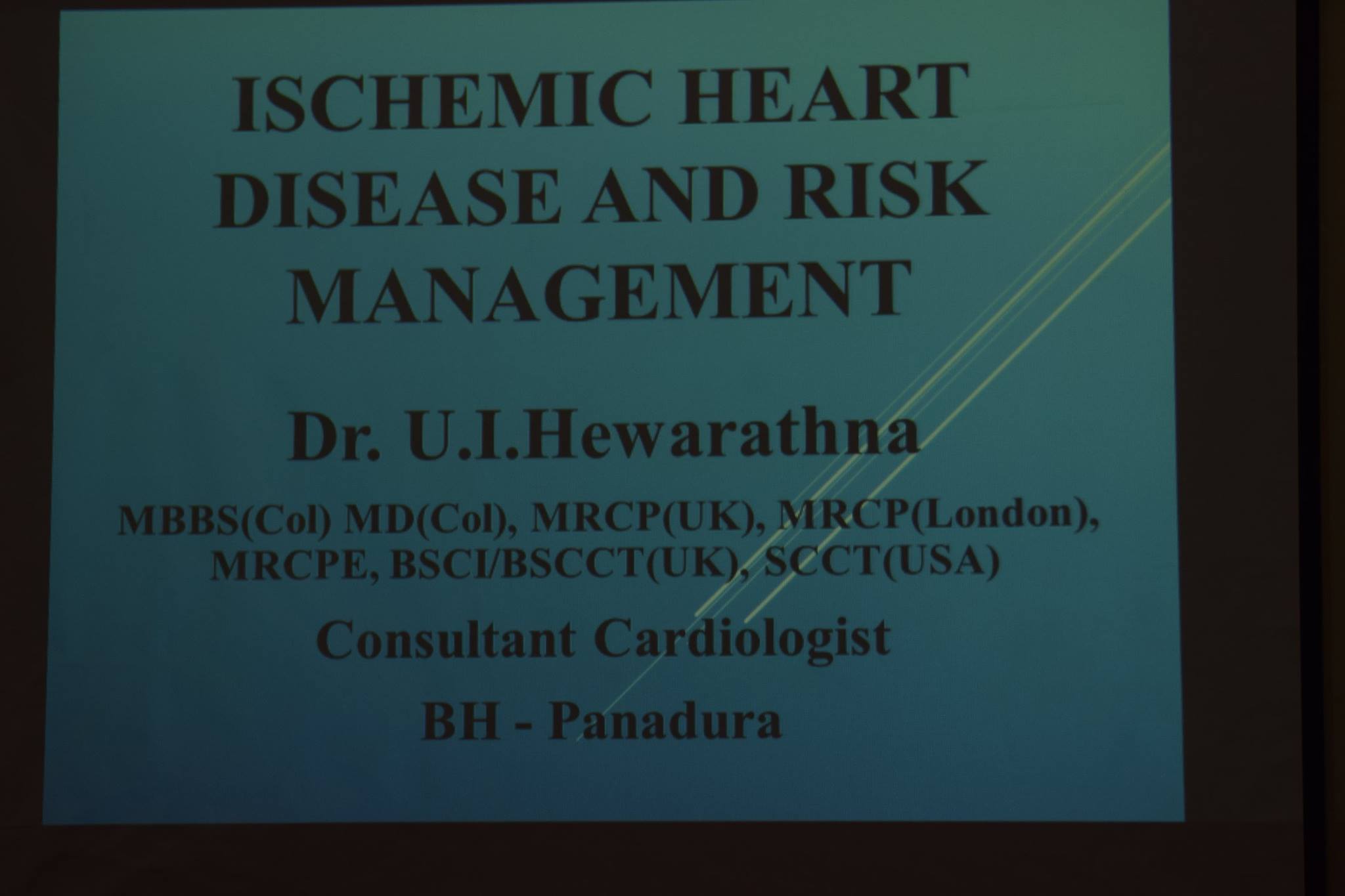 ISCHEMIC HEART DISEASE AND RISK MANAGEMENT

Dr. U.I.Hewarathna

MBBS(Col) MD(Col), MRCP(UK), MRCP(London), MRCPE, BSCI/BSCCT(UK), SCCT(USA)

Consultant Cardiologist

BH - Panadura